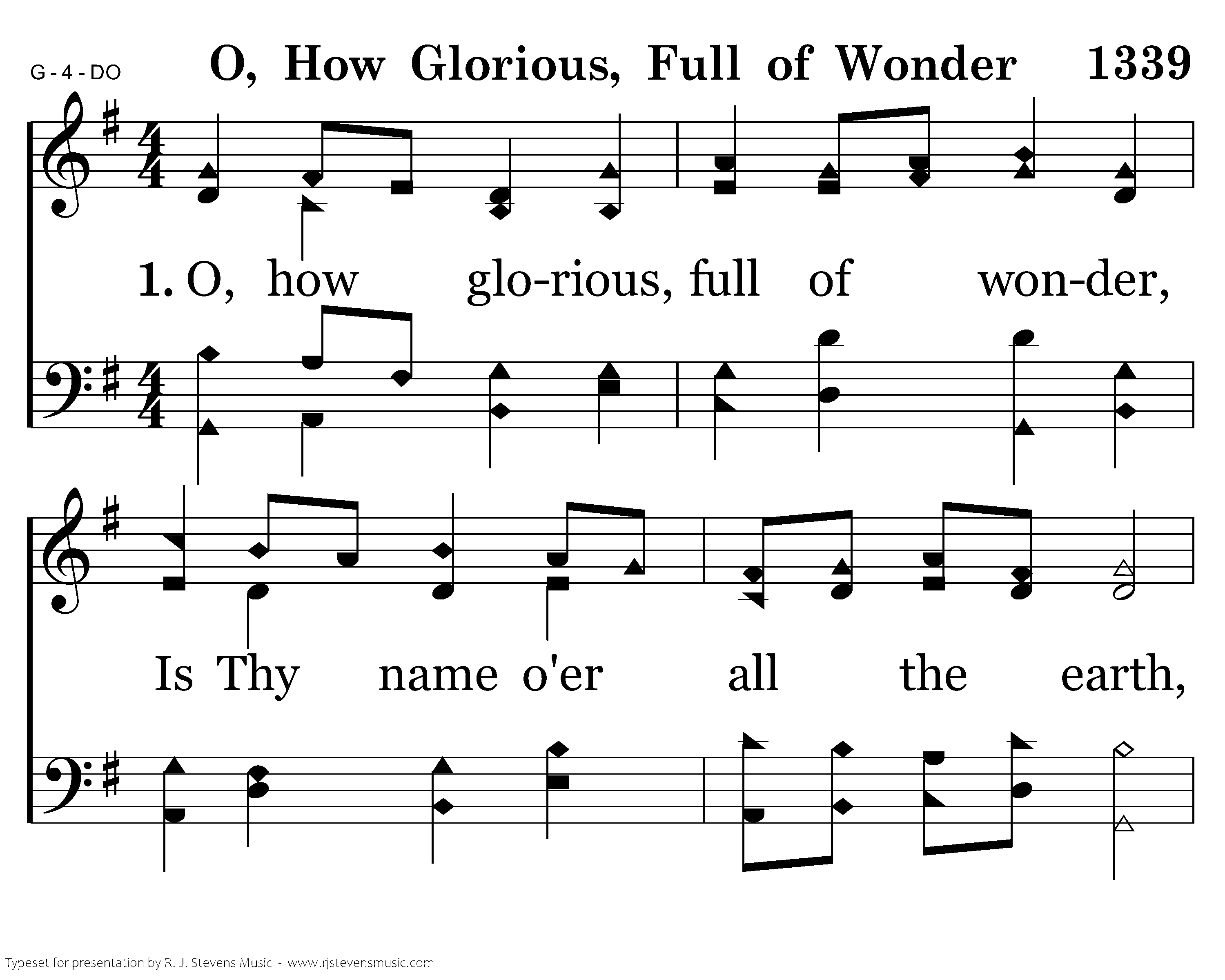 G - 4 - DO

O, How Glorious, Full of Wonder 1339

1. O, how glo-rious, full of won-der,

Is Thy name o'er all the earth,

Typeset for presentation by R. J. Stevens Music - www.rjstevensmusic.com